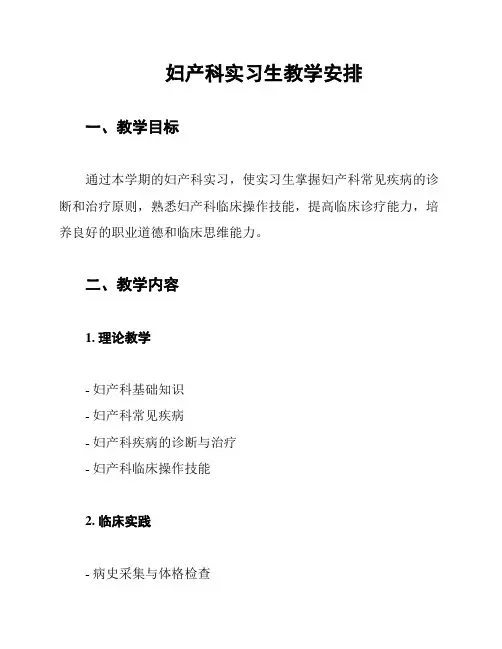 妇产科实习生教学安排

一、教学目标

通过本学期的妇产科实习，使实习生掌握妇产科常见疾病的诊断和治疗原则，熟悉妇产科临床操作技能，提高临床诊疗能力，培养良好的职业道德和临床思维能力。

二、教学内容

1. 理论教学

- 妇产科基础知识
- 妇产科常见疾病
- 妇产科疾病的诊断与治疗
- 妇产科临床操作技能

2. 临床实践

- 病史采集与体格检查